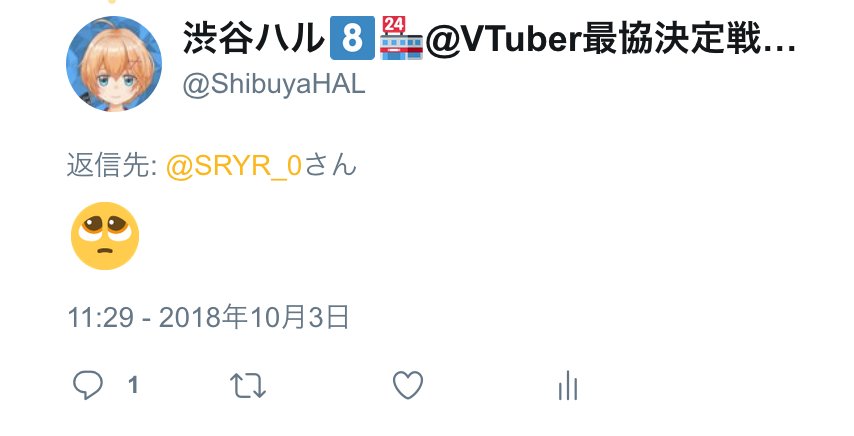 渋谷ハル8️⃣🏪@VTuber最協決定戦...
@ShibuyaHAL

返信先: @SRYR_0さん

🥺

11:29 - 2018年10月3日

1